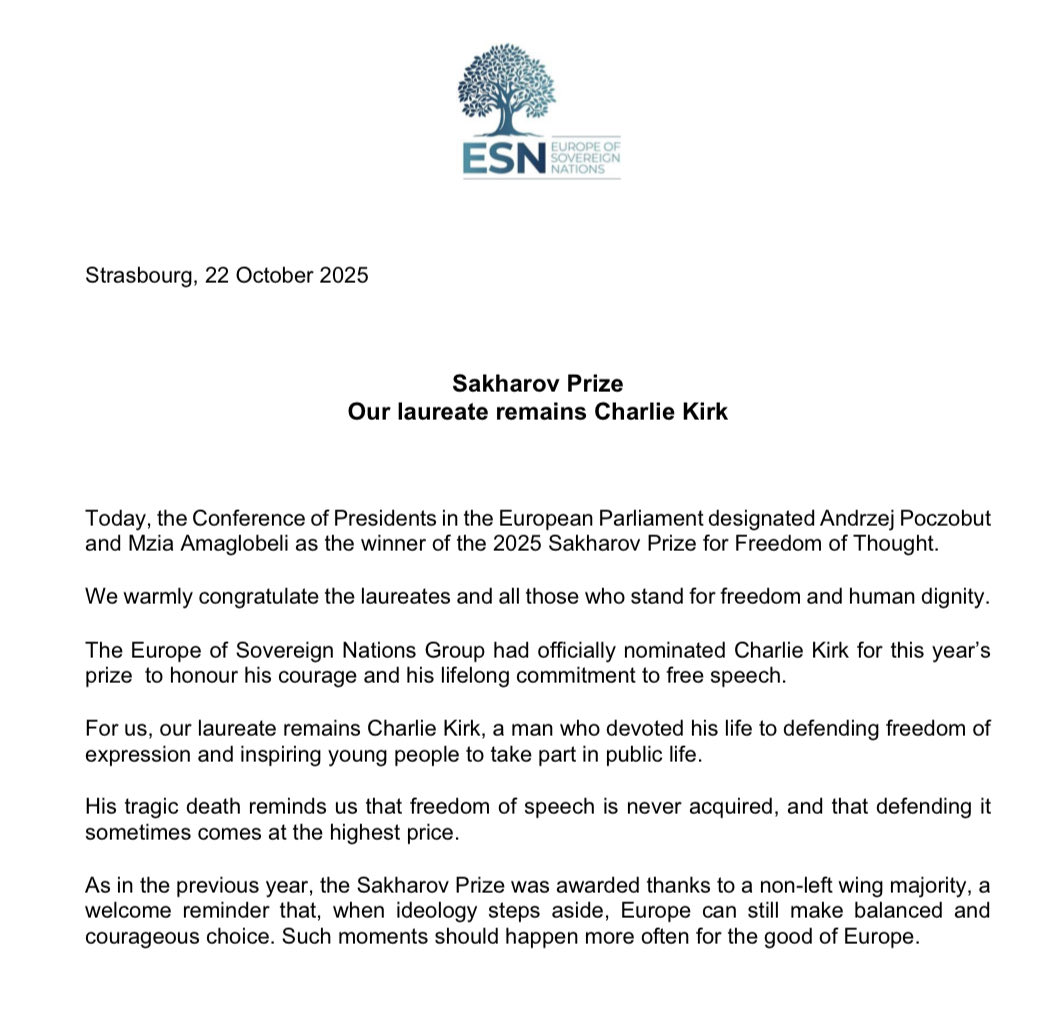 ESN EUROPE OF SOVEREIGN NATIONS

Strasbourg, 22 October 2025

Sakharov Prize
Our laureate remains Charlie Kirk

Today, the Conference of Presidents in the European Parliament designated Andrzej Poczobut and Mzia Amaglobeli as the winner of the 2025 Sakharov Prize for Freedom of Thought.

We warmly congratulate the laureates and all those who stand for freedom and human dignity.

The Europe of Sovereign Nations Group had officially nominated Charlie Kirk for this year's prize to honour his courage and his lifelong commitment to free speech.

For us, our laureate remains Charlie Kirk, a man who devoted his life to defending freedom of expression and inspiring young people to take part in public life.

His tragic death reminds us that freedom of speech is never acquired, and that defending it sometimes comes at the highest price.

As in the previous year, the Sakharov Prize was awarded thanks to a non-left wing majority, a welcome reminder that, when ideology steps aside, Europe can still make balanced and courageous choice. Such moments should happen more often for the good of Europe.